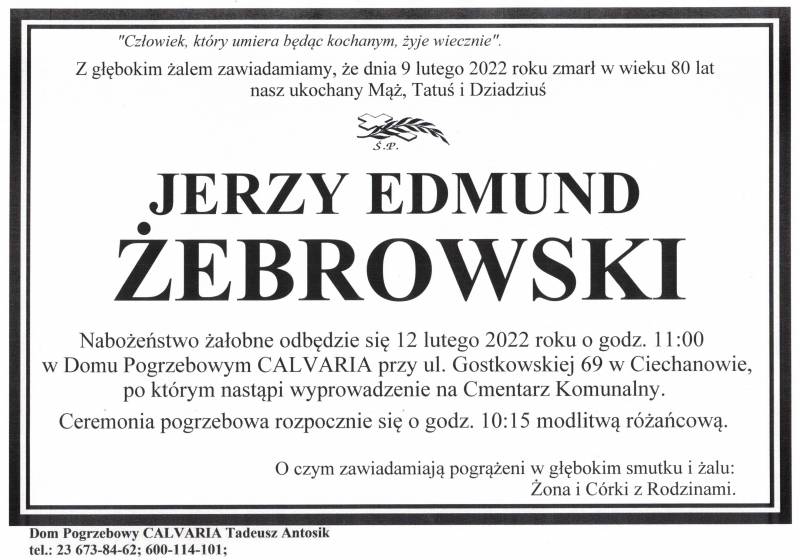 "Człowiek, który umiera będąc kochanym, żyje wiecznie".

Z głębokim żalem zawiadamiamy, że dnia 9 lutego 2022 roku zmarł w wieku 80 lat nasz ukochany Mąż, Tatuś i Dziadziuś

Ś.P.

JERZY EDMUND ŻEBROWSKI

Nabożeństwo żałobne odbędzie się 12 lutego 2022 roku o godz. 11:00 w Domu Pogrzebowym CALVARIA przy ul. Gostkowskiej 69 w Ciechanowie, po którym nastąpi wyprowadzenie na Cmentarz Komunalny.

Ceremonia pogrzebowa rozpocznie się o godz. 10:15 modlitwą różańcową.

O czym zawiadamiają pogrążeni w głębokim smutku i żalu:
Żona i Córki z Rodzinami.

Dom Pogrzebowy CALVARIA Tadeusz Antosik
tel.: 23 673-84-62; 600-114-101;